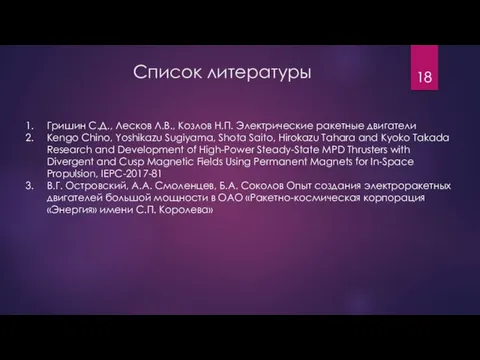 Список литературы

18

1. Гришин С.Д., Лесков Л.В., Козлов Н.П. Электрические ракетные двигатели
2. Kengo Chino, Yoshikazu Sugiyama, Shota Saito, Hirokazu Tahara and Kyoko Takada Research and Development of High-Power Steady-State MPD Thrusters with Divergent and Cusp Magnetic Fields Using Permanent Magnets for In-Space Propulsion, IEPC-2017-81
3. В.Г. Островский, А.А. Смоленцев, Б.А. Соколов Опыт создания электроракетных двигателей большой мощности в ОАО «Ракетно-космическая корпорация «Энергия» имени С.П. Королева»